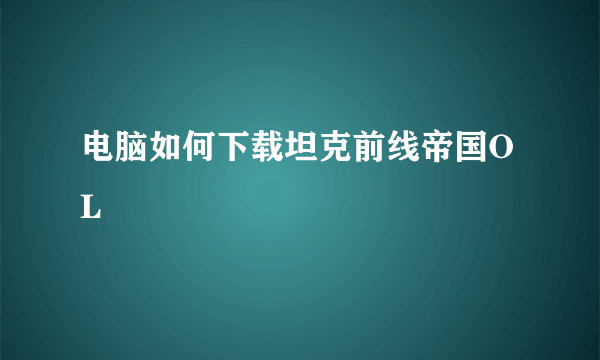 电脑如何下载坦克前线帝国OL